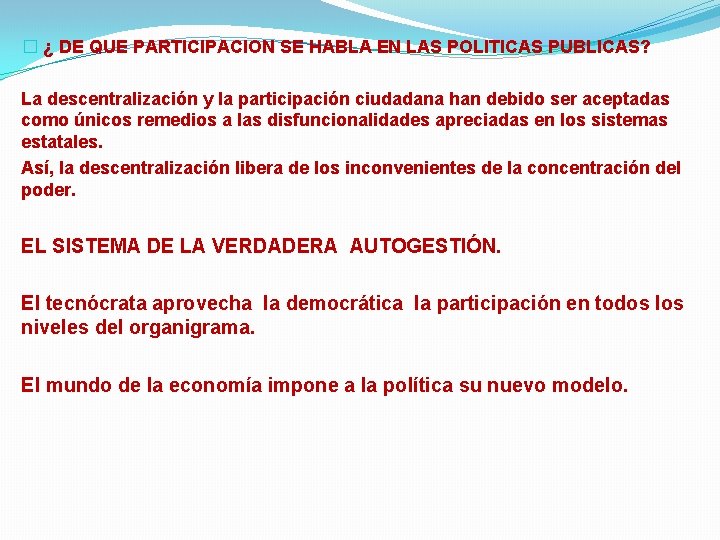 ¿ DE QUE PARTICIPACION SE HABLA EN LAS POLITICAS PUBLICAS?

La descentralización y la participación ciudadana han debido ser aceptadas como únicos remedios a las disfuncionalidades apreciadas en los sistemas estatales.

Así, la descentralización libera de los inconvenientes de la concentración del poder.

EL SISTEMA DE LA VERDADERA AUTOGESTIÓN.

El tecnócrata aprovecha la democrática la participación en todos los niveles del organigrama.

El mundo de la economía impone a la política su nuevo modelo.